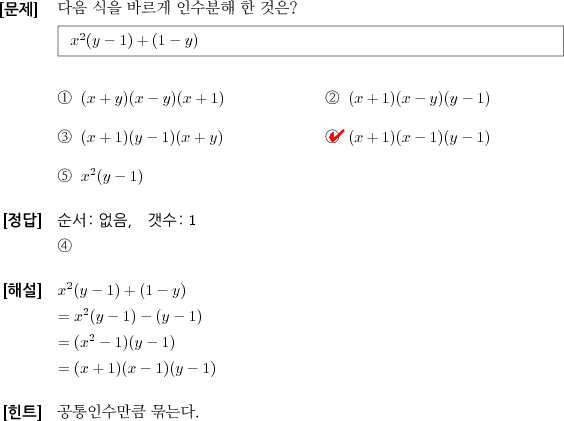 [문제] 다음 식을 바르게 인수분해 한 것은?

$x^2(y-1)+(1-y)$

① $(x+y)(x-y)(x+1)$

② $(x+1)(x-y)(y-1)$

③ $(x+1)(y-1)(x+y)$

④ $(x+1)(x-1)(y-1)$

⑤ $x^2(y-1)$

[정답] 순서: 없음, 갯수: 1
④

[해설] $x^2(y-1)+(1-y)$
$=x^2(y-1)-(y-1)$
$=(x^2-1)(y-1)$
$=(x+1)(x-1)(y-1)$

[힌트] 공통인수만큼 묶는다.